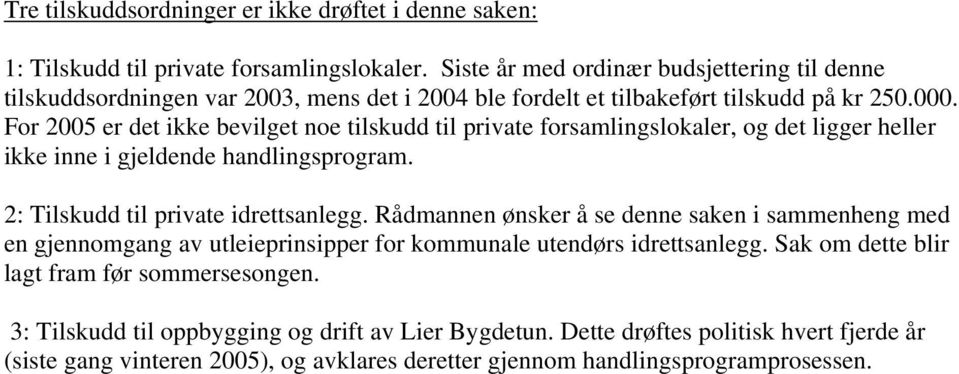 Tre tilskuddsordninger er ikke drøftet i denne saken:

1: Tilskudd til private forsamlingslokaler. Siste år med ordinær budsjettering til denne tilskuddsordningen var 2003, mens det i 2004 ble fordelt et tilbakeført tilskudd på kr 250.000. For 2005 er det ikke bevilget noe tilskudd til private forsamlingslokaler, og det ligger heller ikke inne i gjeldende handlingsprogram.

2: Tilskudd til private idrettsanlegg. Rådmannen ønsker å se denne saken i sammenheng med en gjennomgang av utleieprinsipper for kommunale utendørs idrettsanlegg. Sak om dette blir lagt fram før sommersesongen.

3: Tilskudd til oppbygging og drift av Lier Bygdetun. Dette drøftes politisk hvert fjerde år (siste gang vinteren 2005), og avklares deretter gjennom handlingsprogramprosessen.